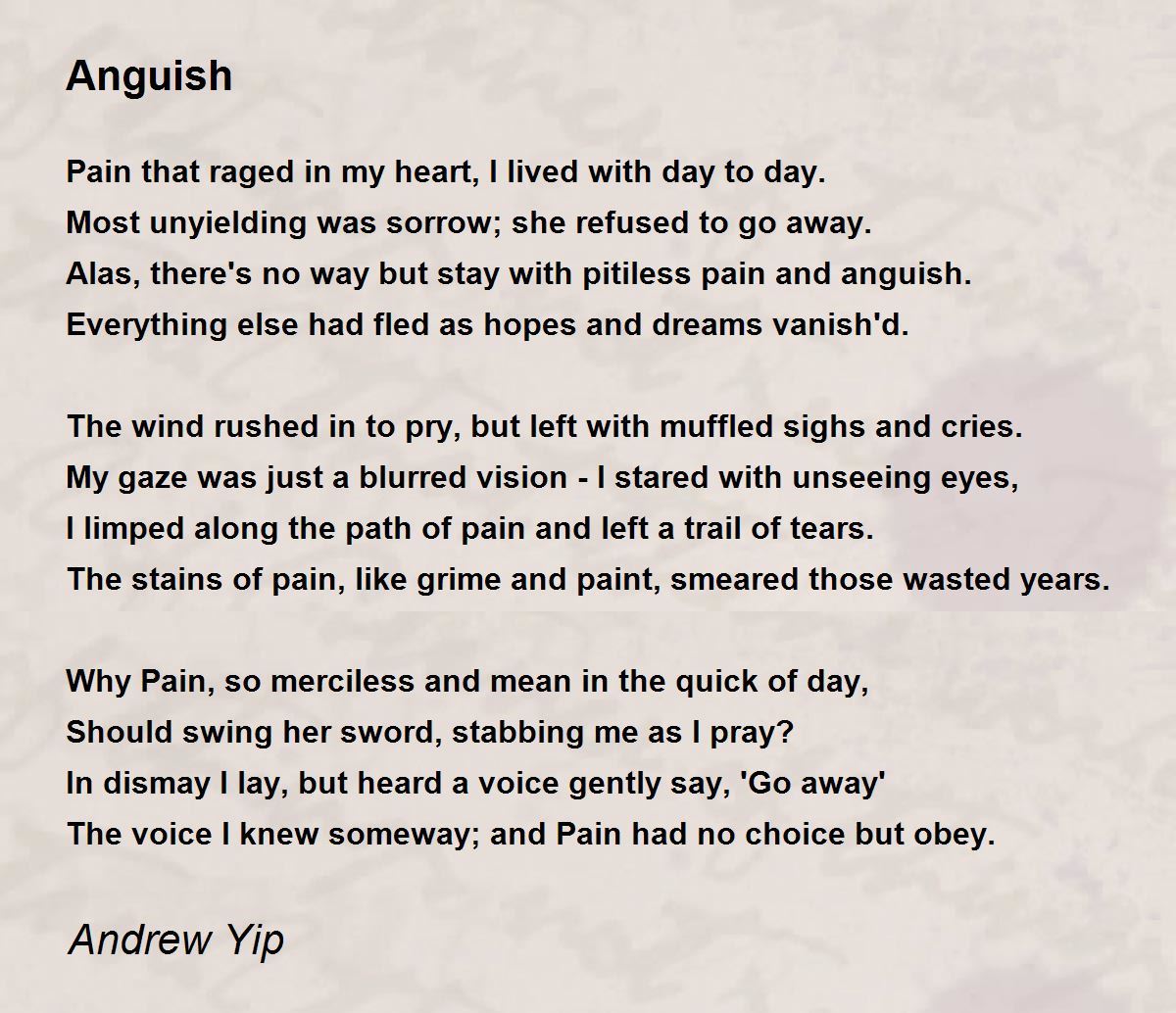 Anguish

Pain that raged in my heart, I lived with day to day.
Most unyielding was sorrow; she refused to go away.
Alas, there's no way but stay with pitiless pain and anguish.
Everything else had fled as hopes and dreams vanish'd.

The wind rushed in to pry, but left with muffled sighs and cries.
My gaze was just a blurred vision - I stared with unseeing eyes,
I limped along the path of pain and left a trail of tears.
The stains of pain, like grime and paint, smeared those wasted years.

Why Pain, so merciless and mean in the quick of day,
Should swing her sword, stabbing me as I pray?
In dismay I lay, but heard a voice gently say, 'Go away'
The voice I knew someway; and Pain had no choice but obey.

Andrew Yip